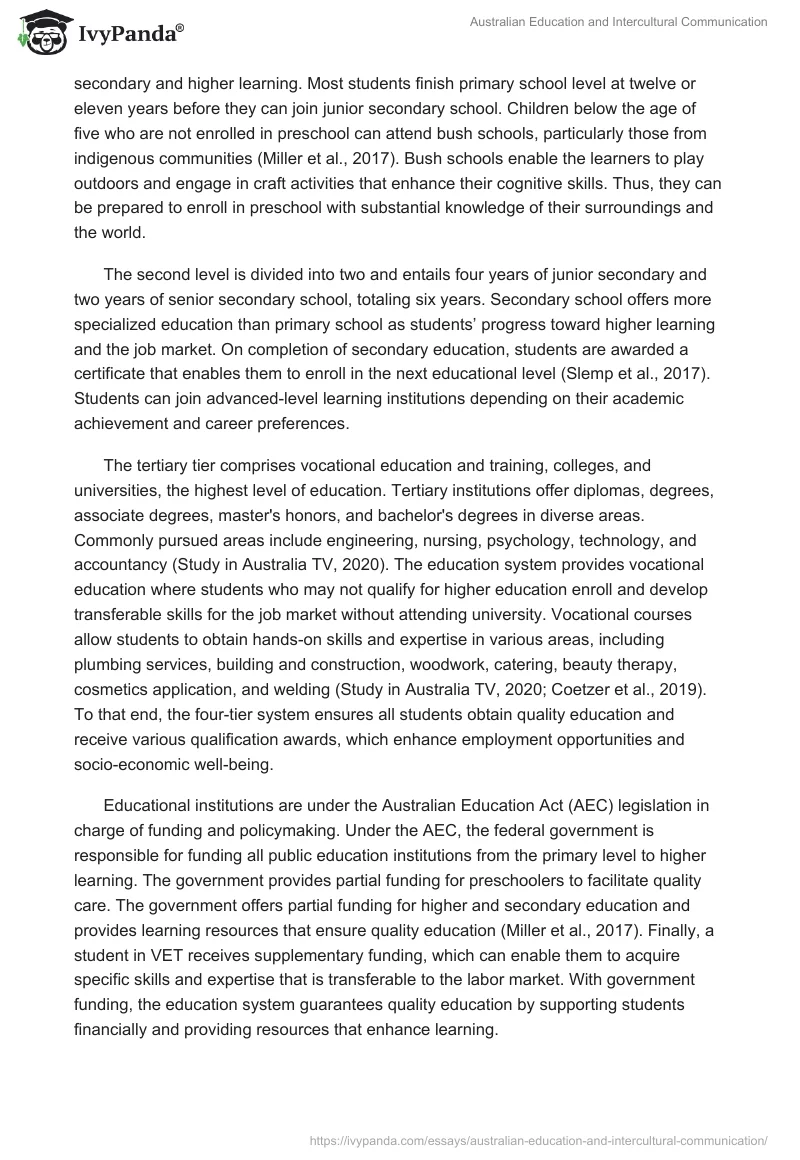 IvyPanda®

Australian Education and Intercultural Communication

secondary and higher learning. Most students finish primary school level at twelve or eleven years before they can join junior secondary school. Children below the age of five who are not enrolled in preschool can attend bush schools, particularly those from indigenous communities (Miller et al., 2017). Bush schools enable the learners to play outdoors and engage in craft activities that enhance their cognitive skills. Thus, they can be prepared to enroll in preschool with substantial knowledge of their surroundings and the world.

The second level is divided into two and entails four years of junior secondary and two years of senior secondary school, totaling six years. Secondary school offers more specialized education than primary school as students' progress toward higher learning and the job market. On completion of secondary education, students are awarded a certificate that enables them to enroll in the next educational level (Slemp et al., 2017). Students can join advanced-level learning institutions depending on their academic achievement and career preferences.

The tertiary tier comprises vocational education and training, colleges, and universities, the highest level of education. Tertiary institutions offer diplomas, degrees, associate degrees, master's honors, and bachelor's degrees in diverse areas. Commonly pursued areas include engineering, nursing, psychology, technology, and accountancy (Study in Australia TV, 2020). The education system provides vocational education where students who may not qualify for higher education enroll and develop transferable skills for the job market without attending university. Vocational courses allow students to obtain hands-on skills and expertise in various areas, including plumbing services, building and construction, woodwork, catering, beauty therapy, cosmetics application, and welding (Study in Australia TV, 2020; Coetzer et al., 2019). To that end, the four-tier system ensures all students obtain quality education and receive various qualification awards, which enhance employment opportunities and socio-economic well-being.

Educational institutions are under the Australian Education Act (AEC) legislation in charge of funding and policymaking. Under the AEC, the federal government is responsible for funding all public education institutions from the primary level to higher learning. The government provides partial funding for preschoolers to facilitate quality care. The government offers partial funding for higher and secondary education and provides learning resources that ensure quality education (Miller et al., 2017). Finally, a student in VET receives supplementary funding, which can enable them to acquire specific skills and expertise that is transferable to the labor market. With government funding, the education system guarantees quality education by supporting students financially and providing resources that enhance learning.

https://ivypanda.com/essays/australian-education-and-intercultural-communication/